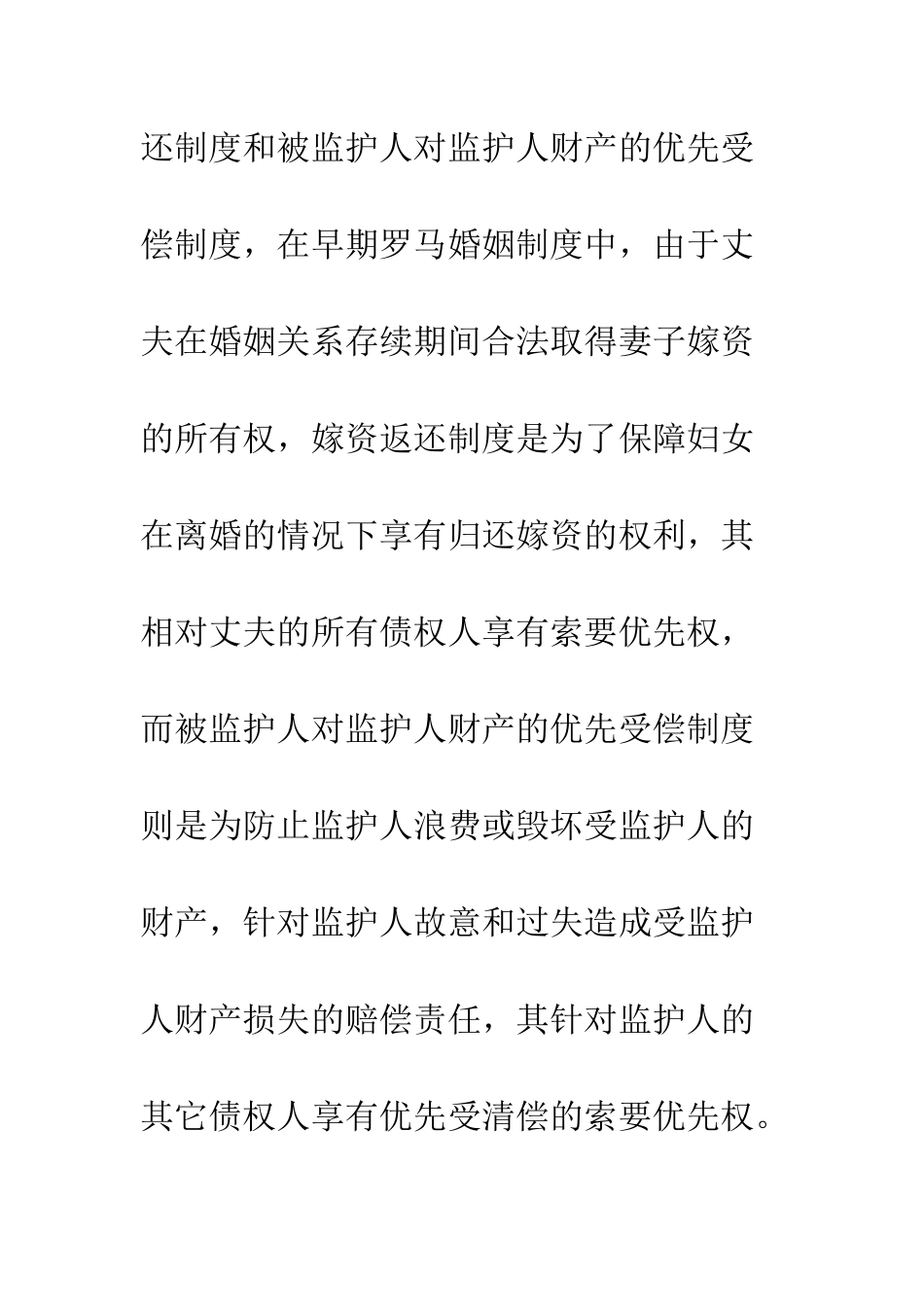 还制度和被监护人对监护人财产的优先受偿制度，在早期罗马婚姻制度中，由于丈夫在婚姻关系存续期间合法取得妻子嫁资的所有权，嫁资返还制度是为了保障妇女在离婚的情况下享有归还嫁资的权利，其相对丈夫的所有债权人享有索要优先权，而被监护人对监护人财产的优先受偿制度则是为防止监护人浪费或毁坏受监护人的财产，针对监护人故意和过失造成受监护人财产损失的赔偿责任，其针对监护人的其它债权人享有优先受清偿的索要优先权。